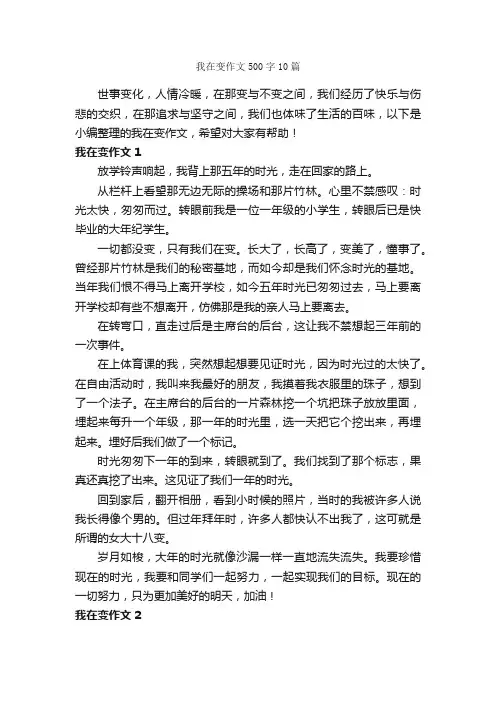 我在变作文 500 字 10 篇

世事变化，人情冷暖，在那变与不变之间，我们经历了快乐与伤悲的交织，在那追求与坚守之间，我们也体味了生活的百味，以下是小编整理的我在变作文，希望对大家有帮助！

我在变作文 1

放学铃声响起，我背上那五年的时光，走在回家的路上。

从栏杆上看望那无边无际的操场和那片竹林。心里不禁感叹：时光太快，匆匆而过。转眼前我是一位一年级的小学生，转眼后已是快毕业的大年纪学生。

一切都没变，只有我们在变。长大了，长高了，变美了，懂事了。曾经那片竹林是我们的秘密基地，而如今却是我们怀念时光的基地。当年我们恨不得马上离开学校，如今五年时光已匆匆过去，马上要离开学校却有些不想离开，仿佛那是我的亲人马上要离去。

在转弯口，直走过后是主席台的后台，这让我不禁想起三年前的一次事件。

在上体育课的我，突然想起想要见证时光，因为时光过的太快了。在自由活动时，我叫来我最好的朋友，我摸着我衣服里的珠子，想到了一个法子。在主席台的后台的一片森林挖一个坑把珠子放放里面，埋起来每升一个年级，那一年的时光里，选一天把它个挖出来，再埋起来。埋好后我们做了一个标记。

时光匆匆下一年的到来，转眼就到了。我们找到了那个标志，果真还真挖了出来。这见证了我们一年的时光。

回到家后，翻开相册，看到小时候的照片，当时的我被许多人说我长得像个男的。但过年拜年时，许多人都快认不出我了，这可就是所谓的女大十八变。

岁月如梭，大年的时光就像沙漏一样一直地流失流失。我要珍惜现在的时光，我要和同学们一起努力，一起实现我们的目标。现在的一切努力，只为更加美好的明天，加油！

我在变作文 2